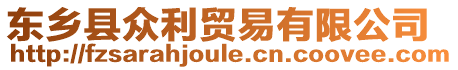 东乡县众利贸易有限公司
http://fzsarahjoule.cn.coovee.com